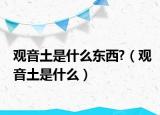 观音土是什么东西?（观音土是什么）